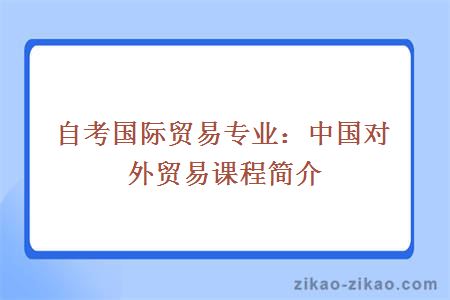 自考国际贸易专业：中国对外贸易课程简介

zikao-zikao.com